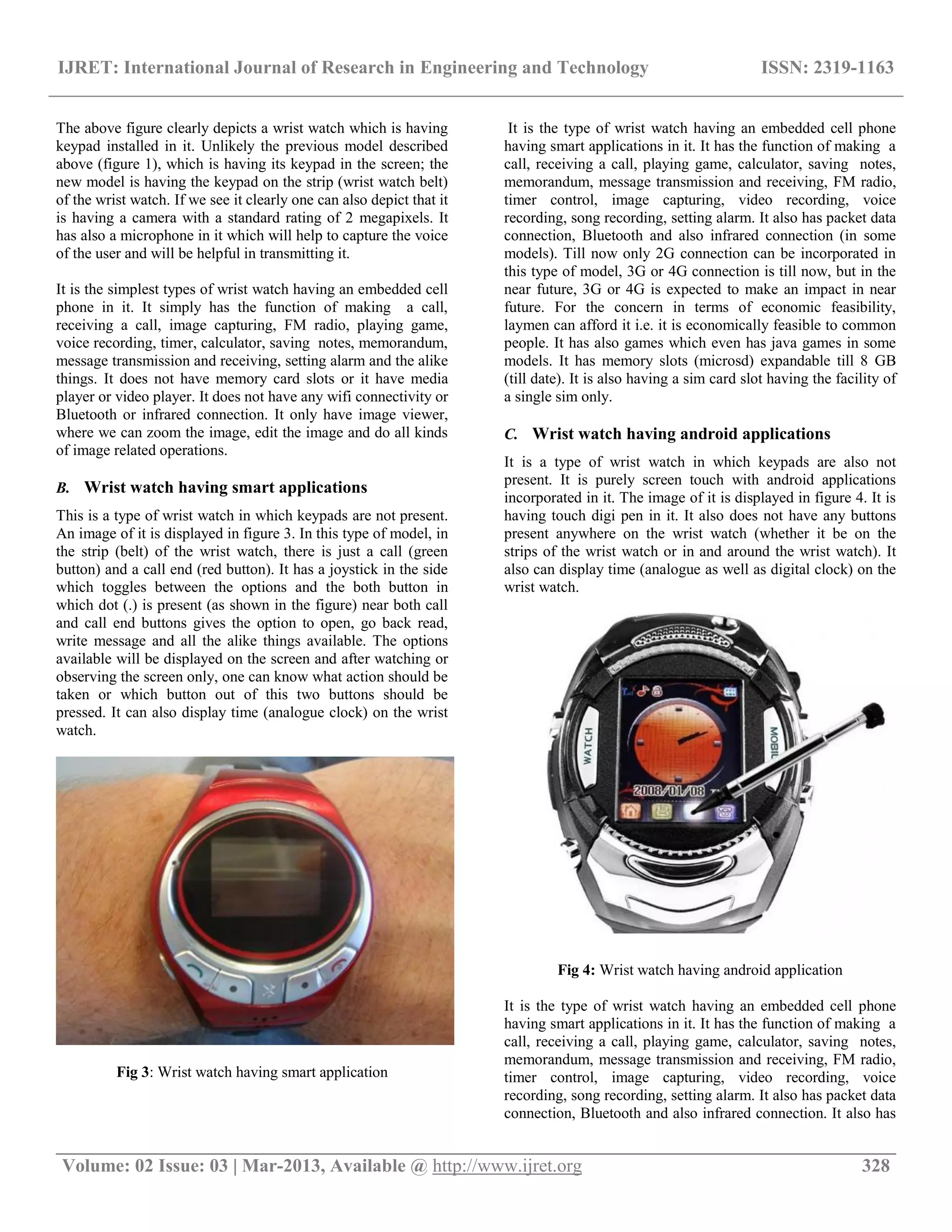 IJRET: International Journal of Research in Engineering and Technology ISSN: 2319-1163

The above figure clearly depicts a wrist watch which is having keypad installed in it. Unlikely the previous model described above (figure 1), which is having its keypad in the screen; the new model is having the keypad on the strip (wrist watch belt) of the wrist watch. If we see it clearly one can also depict that it is having a camera with a standard rating of 2 megapixels. It has also a microphone in it which will help to capture the voice of the user and will be helpful in transmitting it.

It is the simplest types of wrist watch having an embedded cell phone in it. It simply has the function of making a call, receiving a call, image capturing, FM radio, playing game, voice recording, timer, calculator, saving notes, memorandum, message transmission and receiving, setting alarm and the alike things. It does not have memory card slots or it have media player or video player. It does not have any wifi connectivity or Bluetooth or infrared connection. It only have image viewer, where we can zoom the image, edit the image and do all kinds of image related operations.

B. Wrist watch having smart applications

This is a type of wrist watch in which keypads are not present. An image of it is displayed in figure 3. In this type of model, in the strip (belt) of the wrist watch, there is just a call (green button) and a call end (red button). It has a joystick in the side which toggles between the options and the both button in which dot (.) is present (as shown in the figure) near both call and call end buttons gives the option to open, go back read, write message and all the alike things available. The options available will be displayed on the screen and after watching or observing the screen only, one can know what action should be taken or which button out of this two buttons should be pressed. It can also display time (analogue clock) on the wrist watch.

Fig 3: Wrist watch having smart application

It is the type of wrist watch having an embedded cell phone having smart applications in it. It has the function of making a call, receiving a call, playing game, calculator, saving notes, memorandum, message transmission and receiving, FM radio, timer control, image capturing, video recording, voice recording, song recording, setting alarm. It also has packet data connection, Bluetooth and also infrared connection (in some models). Till now only 2G connection can be incorporated in this type of model, 3G or 4G connection is till now, but in the near future, 3G or 4G is expected to make an impact in near future. For the concern in terms of economic feasibility, laymen can afford it i.e. it is economically feasible to common people. It has also games which even has java games in some models. It has memory slots (microsd) expandable till 8 GB (till date). It is also having a sim card slot having the facility of a single sim only.

C. Wrist watch having android applications

It is a type of wrist watch in which keypads are also not present. It is purely screen touch with android applications incorporated in it. The image of it is displayed in figure 4. It is having touch digi pen in it. It also does not have any buttons present anywhere on the wrist watch (whether it be on the strips of the wrist watch or in and around the wrist watch). It also can display time (analogue as well as digital clock) on the wrist watch.

WATCH MOBIL 2008/01/08

Fig 4: Wrist watch having android application

It is the type of wrist watch having an embedded cell phone having smart applications in it. It has the function of making a call, receiving a call, playing game, calculator, saving notes, memorandum, message transmission and receiving, FM radio, timer control, image capturing, video recording, voice recording, song recording, setting alarm. It also has packet data connection, Bluetooth and also infrared connection. It also has

Volume: 02 Issue: 03 | Mar-2013, Available @ http://www.ijret.org 328